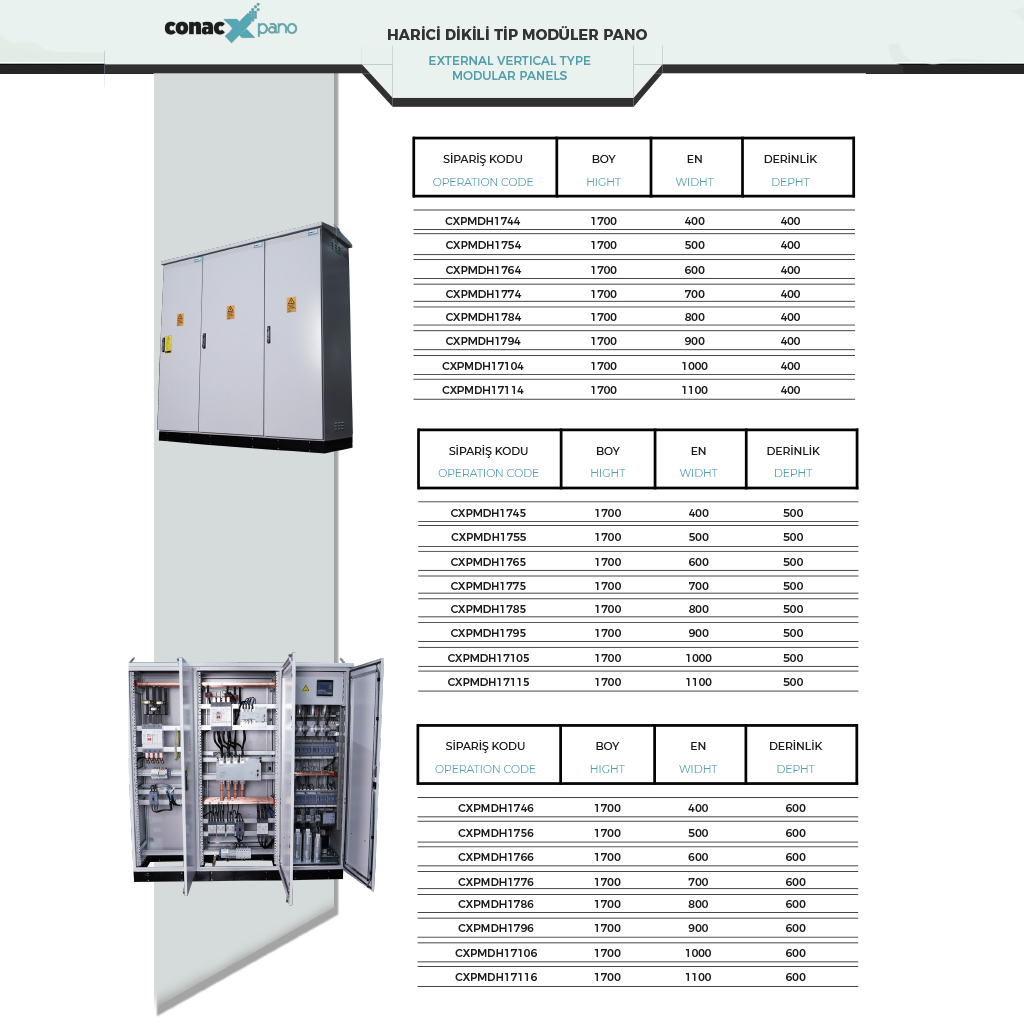 conacX pano

HARİCİ DİKİLİ TİP MODÜLER PANO

EXTERNAL VERTICAL TYPE MODULAR PANELS

| SİPARİŞ KODU OPERATION CODE | BOY HIGHT | EN WIDHT | DERİNLİK DEPHT |
|---|---|---|---|
| CXPMDH1744 | 1700 | 400 | 400 |
| CXPMDH1754 | 1700 | 500 | 400 |
| CXPMDH1764 | 1700 | 600 | 400 |
| CXPMDH1774 | 1700 | 700 | 400 |
| CXPMDH1784 | 1700 | 800 | 400 |
| CXPMDH1794 | 1700 | 900 | 400 |
| CXPMDH17104 | 1700 | 1000 | 400 |
| CXPMDH17114 | 1700 | 1100 | 400 |

| SİPARİŞ KODU OPERATION CODE | BOY HIGHT | EN WIDHT | DERİNLİK DEPHT |
|---|---|---|---|
| CXPMDH1745 | 1700 | 400 | 500 |
| CXPMDH1755 | 1700 | 500 | 500 |
| CXPMDH1765 | 1700 | 600 | 500 |
| CXPMDH1775 | 1700 | 700 | 500 |
| CXPMDH1785 | 1700 | 800 | 500 |
| CXPMDH1795 | 1700 | 900 | 500 |
| CXPMDH17105 | 1700 | 1000 | 500 |
| CXPMDH17115 | 1700 | 1100 | 500 |

| SİPARİŞ KODU OPERATION CODE | BOY HIGHT | EN WIDHT | DERİNLİK DEPHT |
|---|---|---|---|
| CXPMDH1746 | 1700 | 400 | 600 |
| CXPMDH1756 | 1700 | 500 | 600 |
| CXPMDH1766 | 1700 | 600 | 600 |
| CXPMDH1776 | 1700 | 700 | 600 |
| CXPMDH1786 | 1700 | 800 | 600 |
| CXPMDH1796 | 1700 | 900 | 600 |
| CXPMDH17106 | 1700 | 1000 | 600 |
| CXPMDH17116 | 1700 | 1100 | 600 |